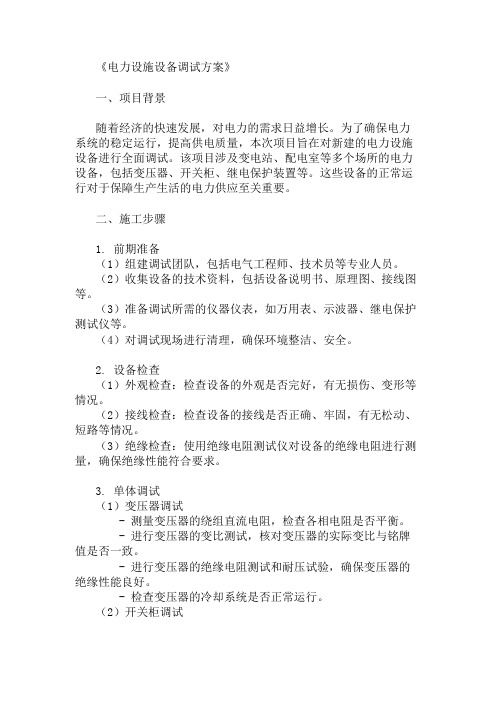 《电力设施设备调试方案》

一、项目背景

随着经济的快速发展，对电力的需求日益增长。为了确保电力系统的稳定运行，提高供电质量，本次项目旨在对新建的电力设施设备进行全面调试。该项目涉及变电站、配电室等多个场所的电力设备，包括变压器、开关柜、继电保护装置等。这些设备的正常运行对于保障生产生活的电力供应至关重要。

二、施工步骤

1. 前期准备
（1）组建调试团队，包括电气工程师、技术员等专业人员。
（2）收集设备的技术资料，包括设备说明书、原理图、接线图等。
（3）准备调试所需的仪器仪表，如万用表、示波器、继电保护测试仪等。
（4）对调试现场进行清理，确保环境整洁、安全。

2. 设备检查
（1）外观检查：检查设备的外观是否完好，有无损伤、变形等情况。
（2）接线检查：检查设备的接线是否正确、牢固，有无松动、短路等情况。
（3）绝缘检查：使用绝缘电阻测试仪对设备的绝缘电阻进行测量，确保绝缘性能符合要求。

3. 单体调试
（1）变压器调试
- 测量变压器的绕组直流电阻，检查各相电阻是否平衡。
- 进行变压器的变比测试，核对变压器的实际变比与铭牌值是否一致。
- 进行变压器的绝缘电阻测试和耐压试验，确保变压器的绝缘性能良好。
- 检查变压器的冷却系统是否正常运行。
（2）开关柜调试